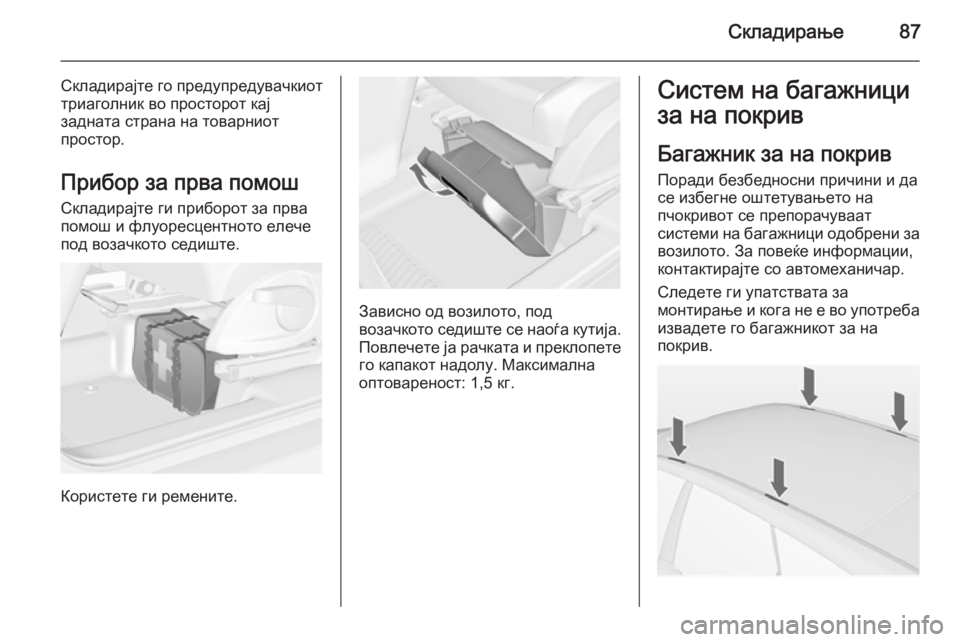 Складирање 87

Складирајте го предупредувачкиот триаголник во просторот кај задната страна на товарниот простор.

Прибор за прва помош

Складирајте ги приборот за прва помош и флуоресцентното елече под возачкото седиште.

Користете ги ремените.

Зависно од возилото, под возачкото седиште се наоѓа кутија. Повлечете ја рачката и преклопете го капакот надолу. Максимална оптовареност: 1,5 кг.

Систем на багажници за на покрив

Багажник за на покрив

Поради безбедносни причини и да се избегне оштетувањето на пчокривот се препорачуваат системи на багажници одобрени за возилото. За повеќе информации, контактирајте со автомеханичар.

Следете ги упатствата за монтирање и кога не е во употреба извадете го багажникот за на покрив.

carmanualsonline.info